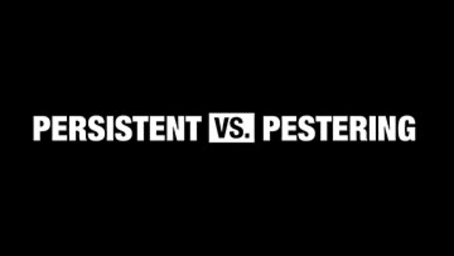 PERSISTENT VS. PESTERING